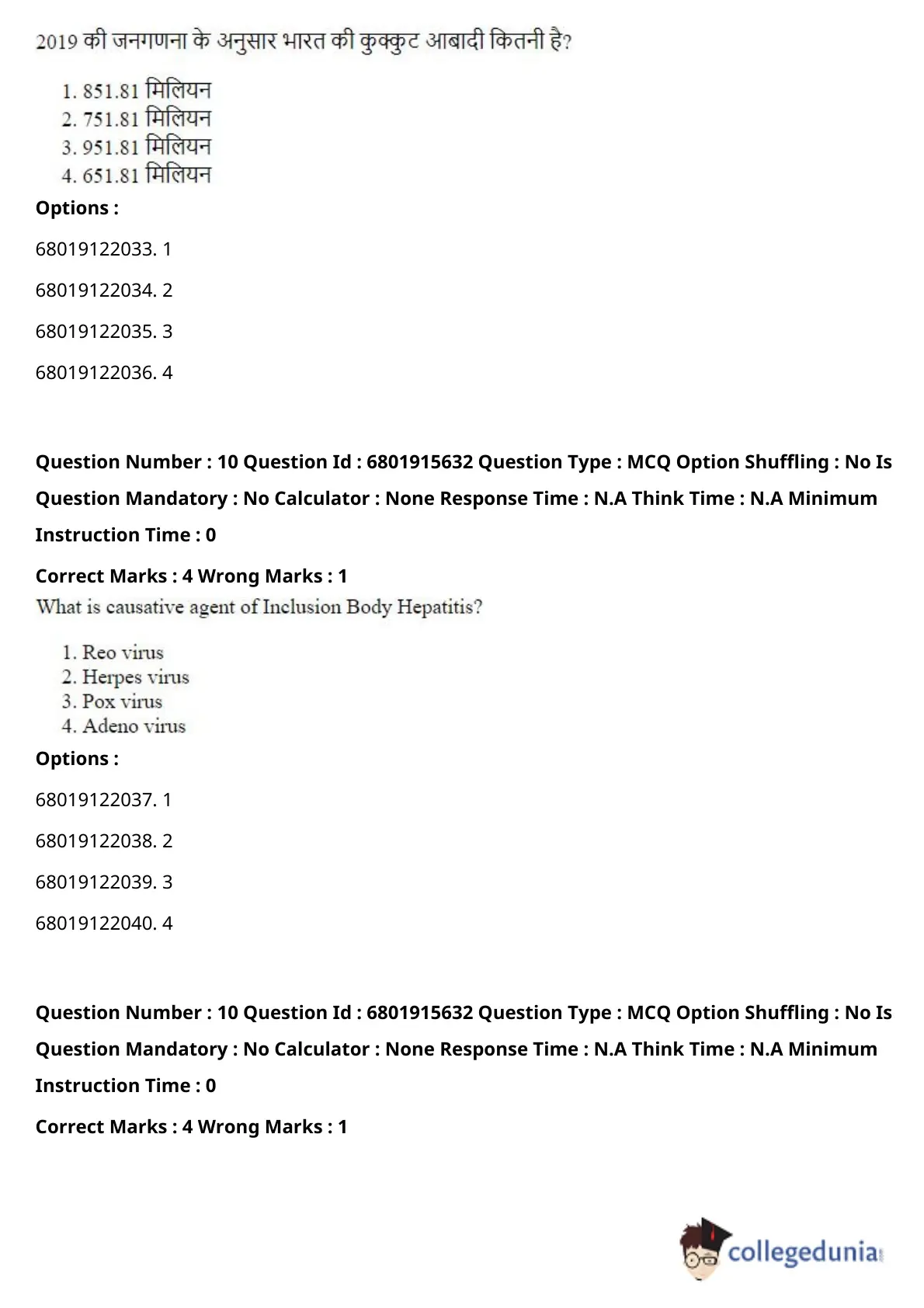 2019 की जनगणना के अनुसार भारत की कुक्कुट आबादी कितनी है?

1. 851.81 मिलियन
2. 751.81 मिलियन
3. 951.81 मिलियन
4. 651.81 मिलियन

Options :

68019122033. 1

68019122034. 2

68019122035. 3

68019122036. 4

Question Number : 10 Question Id : 6801915632 Question Type : MCQ Option Shuffling : No Is Question Mandatory : No Calculator : None Response Time : N.A Think Time : N.A Minimum Instruction Time : 0

Correct Marks : 4 Wrong Marks : 1

What is causative agent of Inclusion Body Hepatitis?

1. Reo virus
2. Herpes virus
3. Pox virus
4. Adeno virus

Options :

68019122037. 1

68019122038. 2

68019122039. 3

68019122040. 4

Question Number : 10 Question Id : 6801915632 Question Type : MCQ Option Shuffling : No Is Question Mandatory : No Calculator : None Response Time : N.A Think Time : N.A Minimum Instruction Time : 0

Correct Marks : 4 Wrong Marks : 1

collegedunia